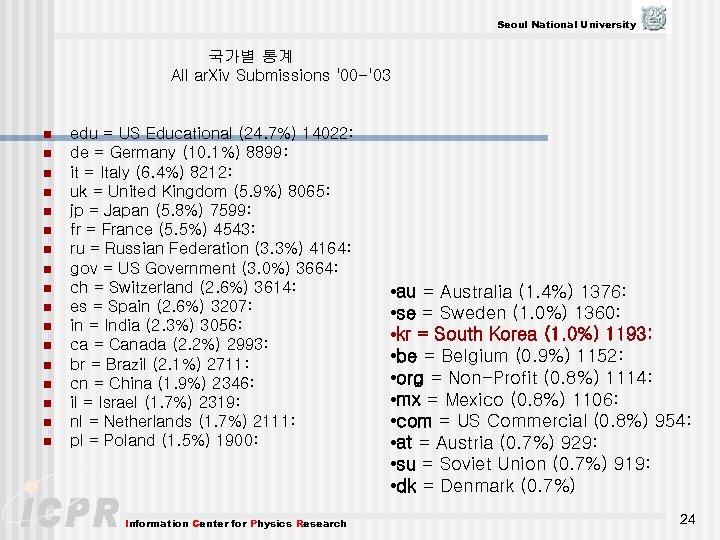 Seoul National University

국가별 통계
All arXiv Submissions '00-'03

- edu = US Educational (24.7%) 14022:
- de = Germany (10.1%) 8899:
- it = Italy (6.4%) 8212:
- uk = United Kingdom (5.9%) 8065:
- jp = Japan (5.8%) 7599:
- fr = France (5.5%) 4543:
- ru = Russian Federation (3.3%) 4164:
- gov = US Government (3.0%) 3664:
- ch = Switzerland (2.6%) 3614:
- es = Spain (2.6%) 3207:
- in = India (2.3%) 3056:
- ca = Canada (2.2%) 2993:
- br = Brazil (2.1%) 2711:
- cn = China (1.9%) 2346:
- il = Israel (1.7%) 2319:
- nl = Netherlands (1.7%) 2111:
- pl = Poland (1.5%) 1900:

•au = Australia (1.4%) 1376:
•se = Sweden (1.0%) 1360:
•kr = South Korea (1.0%) 1193:
•be = Belgium (0.9%) 1152:
•org = Non-Profit (0.8%) 1114:
•mx = Mexico (0.8%) 1106:
•com = US Commercial (0.8%) 954:
•at = Austria (0.7%) 929:
•su = Soviet Union (0.7%) 919:
•dk = Denmark (0.7%)

ICPR Information Center for Physics Research

24